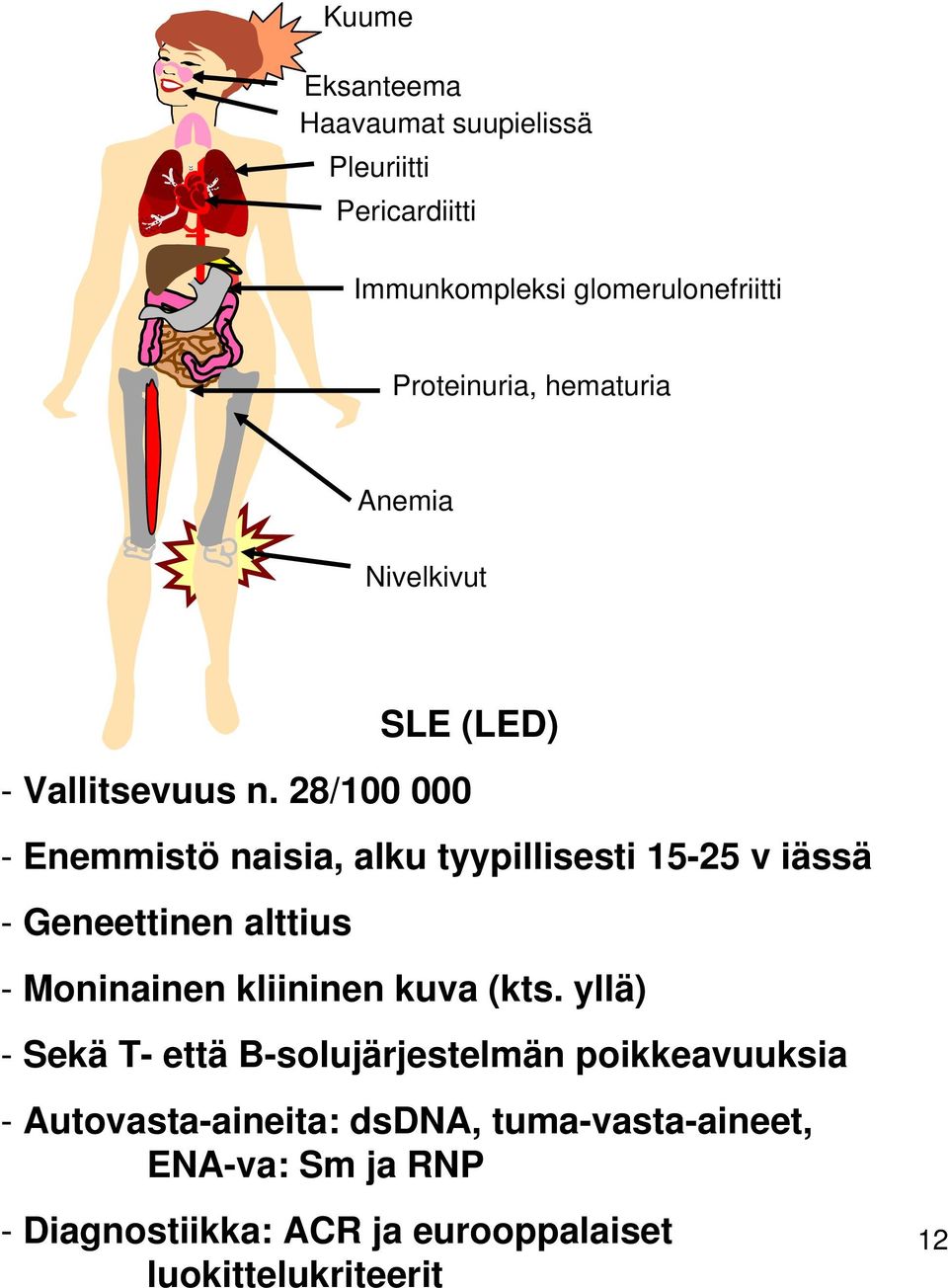 Kuume

Eksanteema

Haavaumat suupielissä

Pleuriitti

Pericardiitti

Immunkompleksi glomerulonefriitti

Proteinuria, hematuria

Anemia

Nivelkivut

SLE (LED)

- Vallitsevuus n. 28/100 000

- Enemmistö naisia, alku tyypillisesti 15-25 v iässä

- Geneettinen alttius

- Moninainen kliininen kuva (kts. yllä)

- Sekä T- että B-solujärjestelmän poikkeavuuksia

- Autovasta-aineita: dsDNA, tuma-vasta-aineet, ENA-va: Sm ja RNP

- Diagnostiikka: ACR ja eurooppalaiset luokittelukriteerit

12